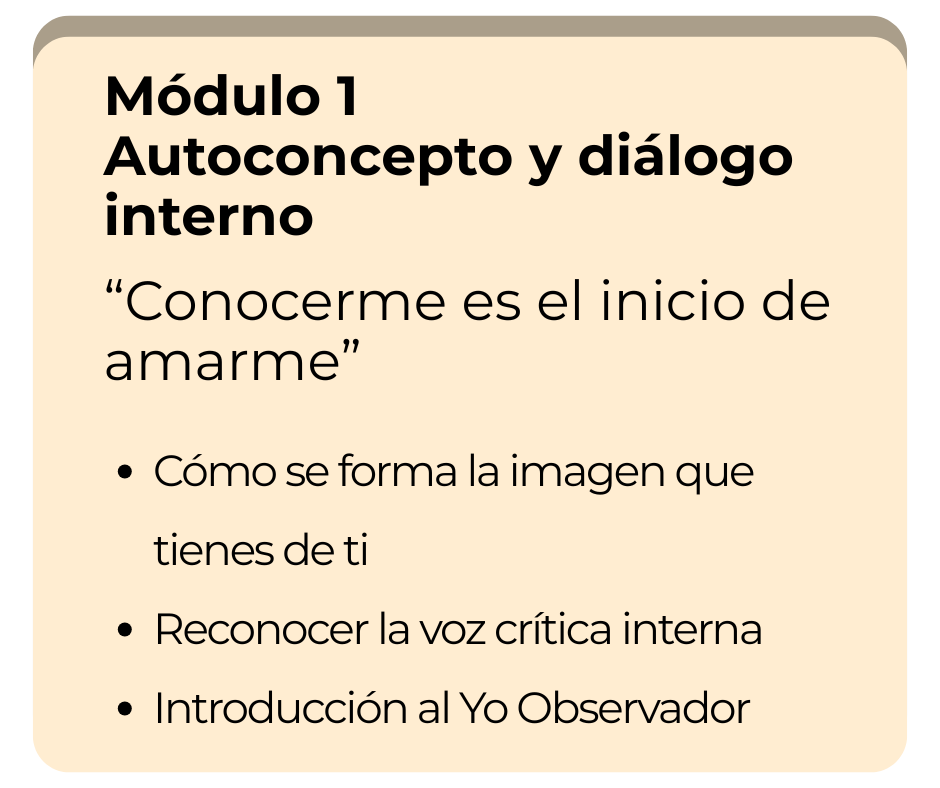 Módulo 1
Autoconcepto y diálogo interno

"Conocerme es el inicio de amarme"

• Cómo se forma la imagen que tienes de ti
• Reconocer la voz crítica interna
• Introducción al Yo Observador